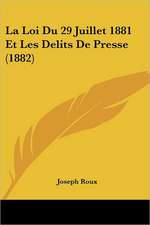 La Loi Du 29 Juillet 1881 Et Les Delits De Presse (1882)

Joseph Roux